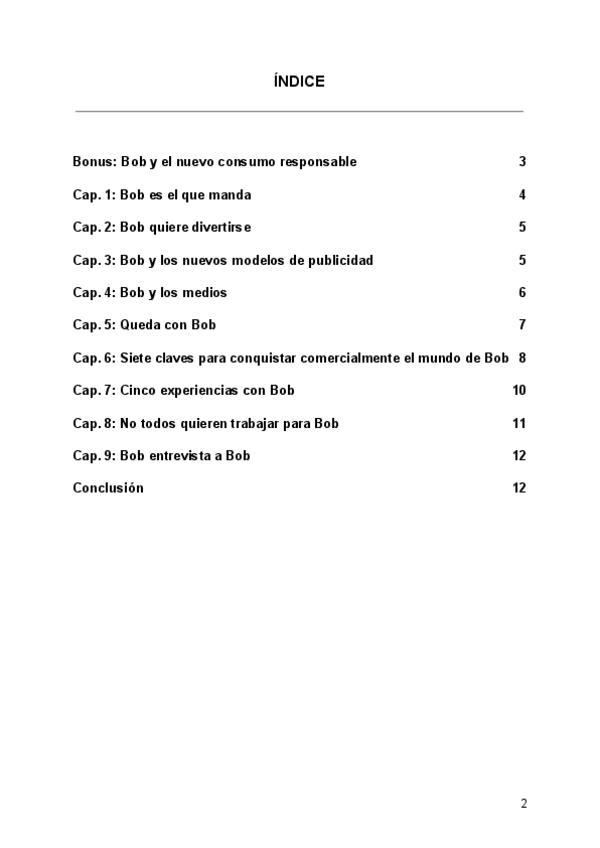 ÍNDICE

Bonus: Bob y el nuevo consumo responsable 3

Cap. 1: Bob es el que manda 4

Cap. 2: Bob quiere divertirse 5

Cap. 3: Bob y los nuevos modelos de publicidad 5

Cap. 4: Bob y los medios 6

Cap. 5: Queda con Bob 7

Cap. 6: Siete claves para conquistar comercialmente el mundo de Bob 8

Cap. 7: Cinco experiencias con Bob 10

Cap. 8: No todos quieren trabajar para Bob 11

Cap. 9: Bob entrevista a Bob 12

Conclusión 12

2